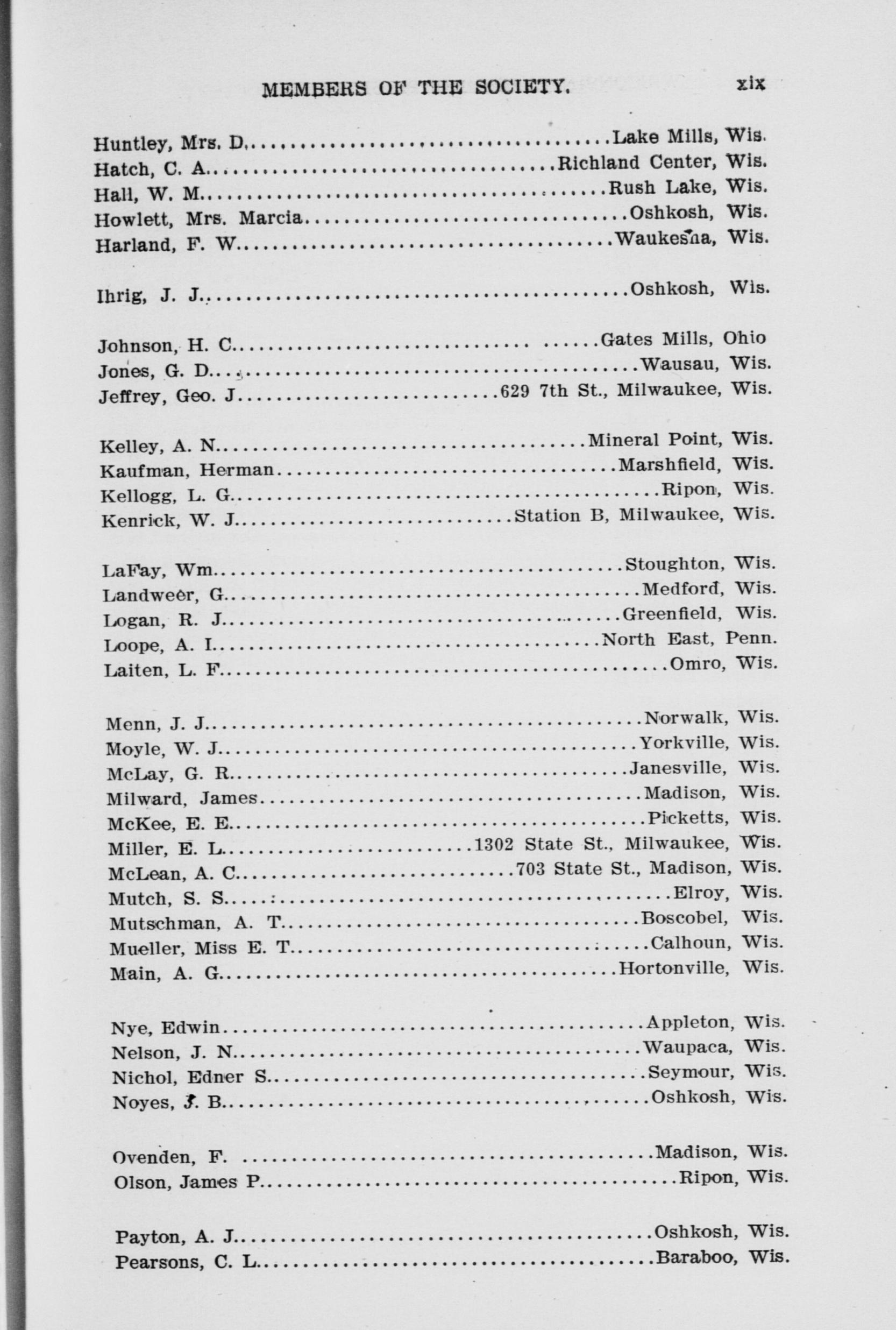 MEMBERS OF THE SOCIETY. xix

Huntley, Mrs. D. Lake Mills, Wis.
Hatch, C. A. Richland Center, Wis.
Hall, W. M. Rush Lake, Wis.
Howlett, Mrs. Marcia Oshkosh, Wis.
Harland, F. W. Waukesha, Wis.

Ihrig, J. J. Oshkosh, Wis.

Johnson, H. C. Gates Mills, Ohio
Jones, G. D. Wausau, Wis.
Jeffrey, Geo. J. 629 7th St., Milwaukee, Wis.

Kelley, A. N. Mineral Point, Wis.
Kaufman, Herman Marshfield, Wis.
Kellogg, L. G. Ripon, Wis.
Kenrick, W. J. Station B, Milwaukee, Wis.

LaFay, Wm. Stoughton, Wis.
Landweer, G. Medford, Wis.
Logan, R. J. Greenfield, Wis.
Loope, A. I. North East, Penn.
Laiten, L. F. Omro, Wis.

Menn, J. J. Norwalk, Wis.
Moyle, W. J. Yorkville, Wis.
McLay, G. R. Janesville, Wis.
Milward, James Madison, Wis.
McKee, E. E. Picketts, Wis.
Miller, E. L. 1302 State St., Milwaukee, Wis.
McLean, A. C. 703 State St., Madison, Wis.
Mutch, S. S. Elroy, Wis.
Mutschman, A. T. Boscobel, Wis.
Mueller, Miss E. T. Calhoun, Wis.
Main, A. G. Hortonville, Wis.

Nye, Edwin Appleton, Wis.
Nelson, J. N. Waupaca, Wis.
Nichol, Edner S. Seymour, Wis.
Noyes, J. B. Oshkosh, Wis.

Ovenden, F. Madison, Wis.
Olson, James P. Ripon, Wis.

Payton, A. J. Oshkosh, Wis.
Pearsons, C. L. Baraboo, Wis.